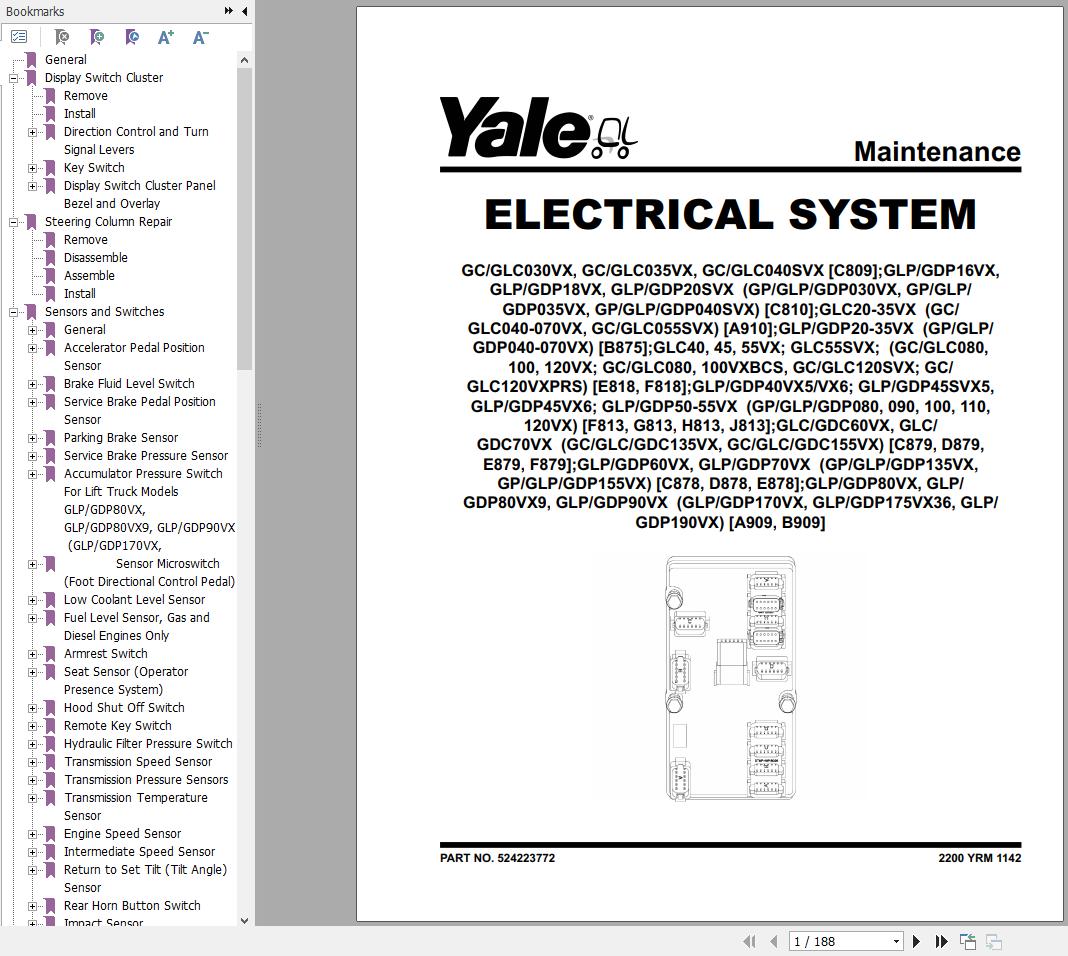 Bookmarks

General
Display Switch Cluster
Remove
Install
Direction Control and Turn Signal Levers
Key Switch
Display Switch Cluster Panel Bezel and Overlay
Steering Column Repair
Remove
Disassemble
Assemble
Install
Sensors and Switches
General
Accelerator Pedal Position Sensor
Brake Fluid Level Switch
Service Brake Pedal Position Sensor
Parking Brake Sensor
Service Brake Pressure Sensor
Accumulator Pressure Switch For Lift Truck Models GLP/GDP80VX, GLP/GDP80VX9, GLP/GDP90VX (GLP/GDP170VX,
Sensor Microswitch (Foot Directional Control Pedal)
Low Coolant Level Sensor
Fuel Level Sensor, Gas and Diesel Engines Only
Armrest Switch
Seat Sensor (Operator Presence System)
Hood Shut Off Switch
Remote Key Switch
Hydraulic Filter Pressure Switch
Transmission Speed Sensor
Transmission Pressure Sensors
Transmission Temperature Sensor
Engine Speed Sensor
Intermediate Speed Sensor
Return to Set Tilt (Tilt Angle) Sensor
Rear Horn Button Switch
Impact Sensor

Yale

Maintenance

ELECTRICAL SYSTEM

GC/GLC030VX, GC/GLC035VX, GC/GLC040SVX [C809];GLP/GDP16VX, GLP/GDP18VX, GLP/GDP20SVX (GP/GLP/GDP030VX, GP/GLP/GDP035VX, GP/GLP/GDP040SVX) [C810];GLC20-35VX (GC/GLC040-070VX, GC/GLC055SVX) [A910];GLP/GDP20-35VX (GP/GLP/GDP040-070VX) [B875];GLC40, 45, 55VX; GLC55SVX; (GC/GLC080, 100, 120VX; GC/GLC080, 100VXBCS, GC/GLC120SVX; GC/GLC120VXPRS) [E818, F818];GLP/GDP40VX5/VX6; GLP/GDP45SVX5, GLP/GDP45VX6; GLP/GDP50-55VX (GP/GLP/GDP080, 090, 100, 110, 120VX) [F813, G813, H813, J813];GLC/GDC60VX, GLC/GDC70VX (GC/GLC/GDC135VX, GC/GLC/GDC155VX) [C879, D879, E879, F879];GLP/GDP60VX, GLP/GDP70VX (GP/GLP/GDP135VX, GP/GLP/GDP155VX) [C878, D878, E878];GLP/GDP80VX, GLP/GDP80VX9, GLP/GDP90VX (GLP/GDP170VX, GLP/GDP175VX36, GLP/GDP190VX) [A909, B909]

PART NO. 524223772

2200 YRM 1142

1 / 188